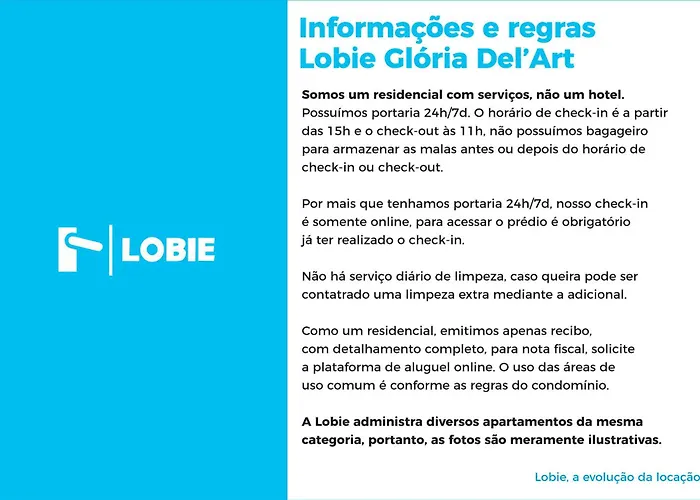 LOBIE

Informações e regras Lobie Glória Del'Art

Somos um residencial com serviços, não um hotel. Possuímos portaria 24h/7d. O horário de check-in é a partir das 15h e o check-out às 11h, não possuímos bagageiro para armazenar as malas antes ou depois do horário de check-in ou check-out.

Por mais que tenhamos portaria 24h/7d, nosso check-in é somente online, para acessar o prédio é obrigatório já ter realizado o check-in.

Não há serviço diário de limpeza, caso queira pode ser contatrado uma limpeza extra mediante a adicional.

Como um residencial, emitimos apenas recibo, com detalhamento completo, para nota fiscal, solicite a plataforma de aluguel online. O uso das áreas de uso comum é conforme as regras do condomínio.

A Lobie administra diversos apartamentos da mesma categoria, portanto, as fotos são meramente ilustrativas.

Lobie, a evolução da locação